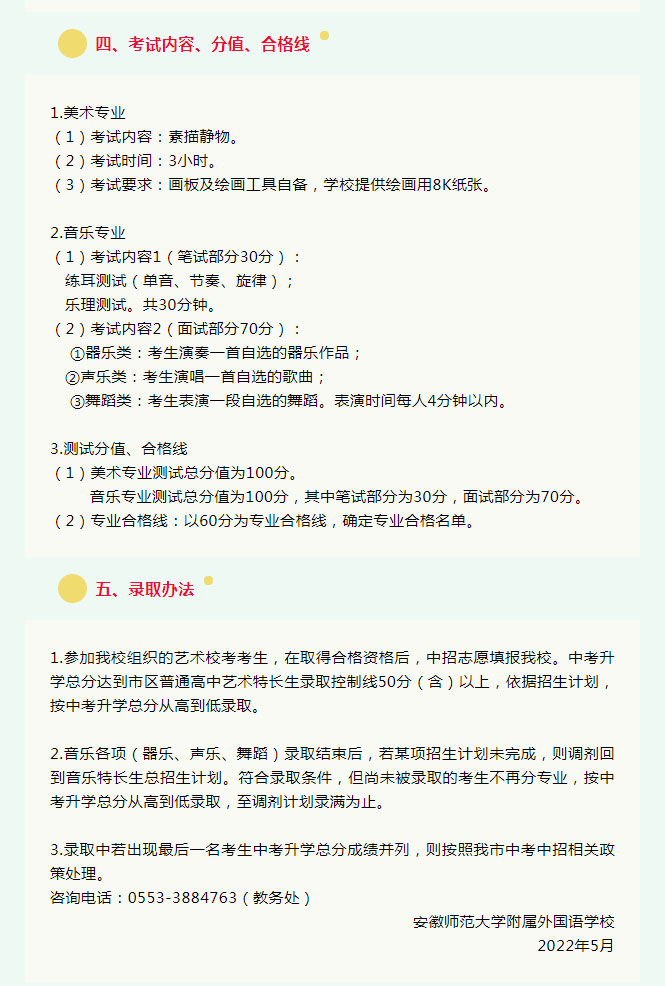 四、考试内容、分值、合格线

1.美术专业
（1）考试内容：素描静物。
（2）考试时间：3小时。
（3）考试要求：画板及绘画工具自备，学校提供绘画用8K纸张。

2.音乐专业
（1）考试内容1（笔试部分30分）：
练耳测试（单音、节奏、旋律）；
乐理测试。共30分钟。
（2）考试内容2（面试部分70分）：
①器乐类：考生演奏一首自选的器乐作品；
②声乐类：考生演唱一首自选的歌曲；
③舞蹈类：考生表演一段自选的舞蹈。表演时间每人4分钟以内。

3.测试分值、合格线
（1）美术专业测试总分值为100分。
音乐专业测试总分值为100分，其中笔试部分为30分，面试部分为70分。
（2）专业合格线：以60分为专业合格线，确定专业合格名单。

五、录取办法

1.参加我校组织的艺术校考考生，在取得合格资格后，中招志愿填报我校。中考升学总分达到市区普通高中艺术特长生录取控制线50分（含）以上，依据招生计划，按中考升学总分从高到低录取。

2.音乐各项（器乐、声乐、舞蹈）录取结束后，若某项招生计划未完成，则调剂回到音乐特长生总招生计划。符合录取条件，但尚未被录取的考生不再分专业，按中考升学总分从高到低录取，至调剂计划录满为止。

3.录取中若出现最后一名考生中考升学总分成绩并列，则按照我市中考中招相关政策处理。
咨询电话：0553-3884763（教务处）
安徽师范大学附属外国语学校
2022年5月